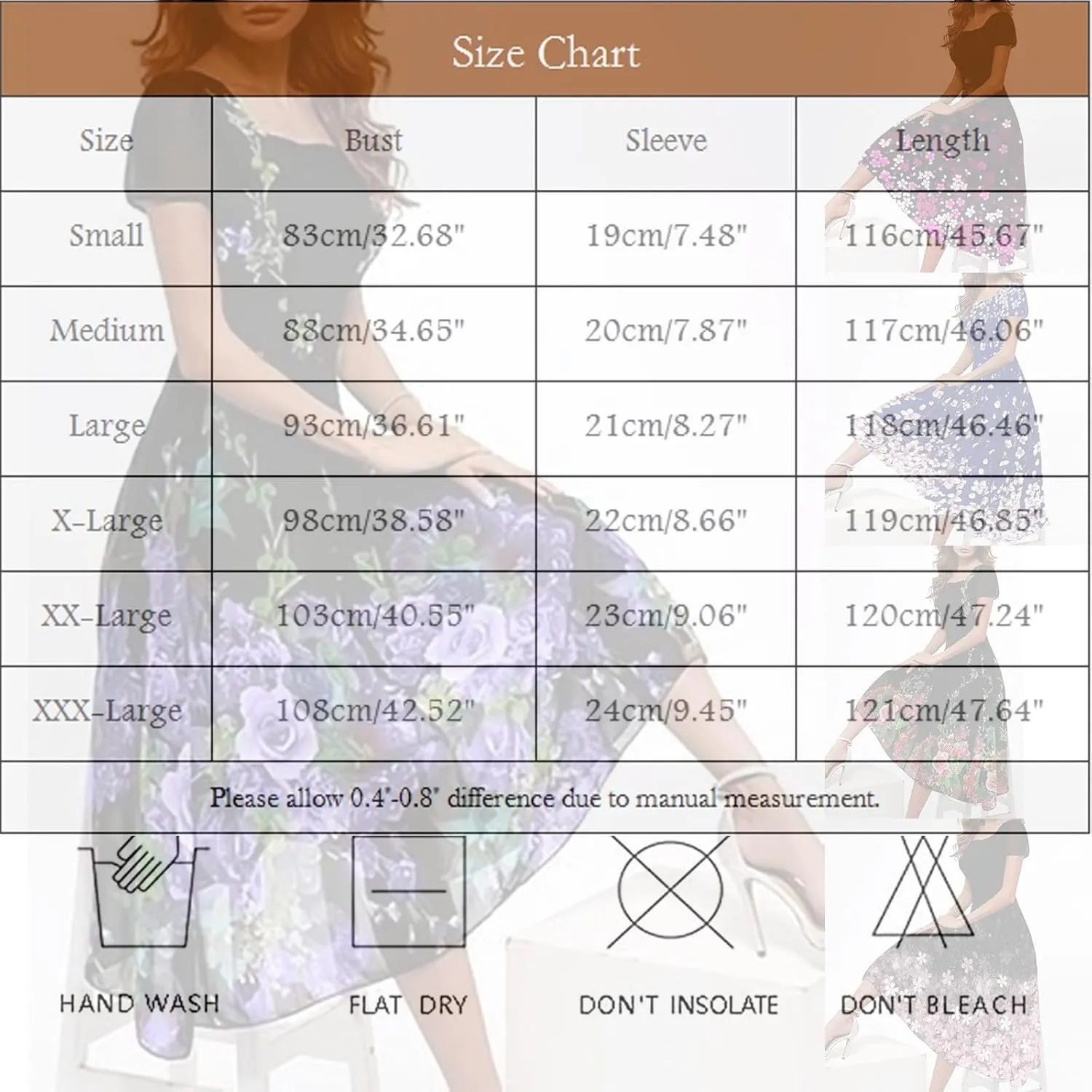 Size Chart

| Size | Bust | Sleeve | Length |
|---|---|---|---|
| Small | 83cm/32.68" | 19cm/7.48" | 116cm/45.67" |
| Medium | 88cm/34.65" | 20cm/7.87" | 117cm/46.06" |
| Large | 93cm/36.61" | 21cm/8.27" | 118cm/46.46" |
| X-Large | 98cm/38.58" | 22cm/8.66" | 119cm/46.85" |
| XX-Large | 103cm/40.55" | 23cm/9.06" | 120cm/47.24" |
| XXX-Large | 108cm/42.52" | 24cm/9.45" | 121cm/47.64" |

Please allow 0.4"-0.8" difference due to manual measurement.

HAND WASH

FLAT DRY

DON'T INSOLATE

DON'T BLEACH